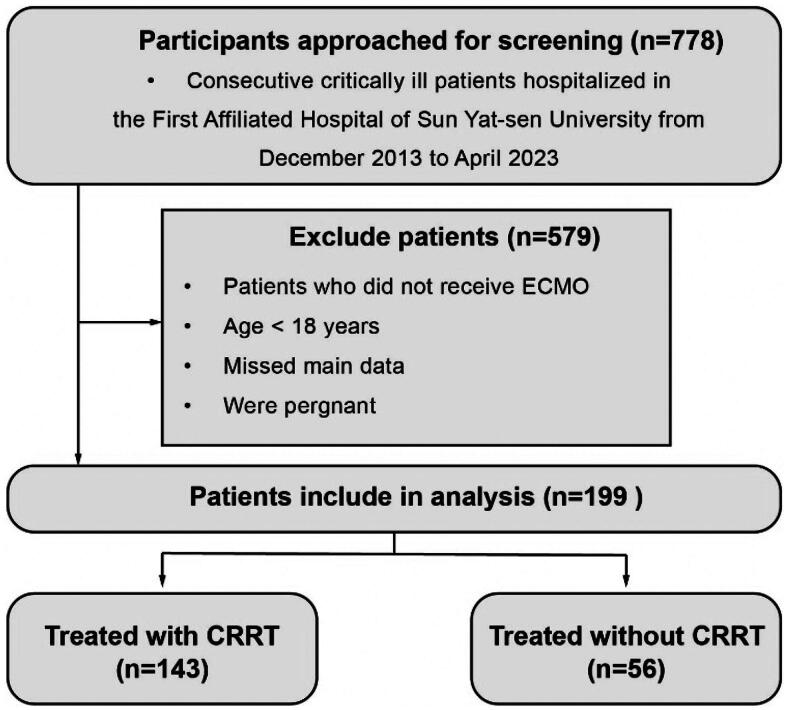 Participants approached for screening (n=778)

• Consecutive critically ill patients hospitalized in the First Affiliated Hospital of Sun Yat-sen University from December 2013 to April 2023

Exclude patients (n=579)

• Patients who did not receive ECMO
• Age < 18 years
• Missed main data
• Were pergnant

Patients include in analysis (n=199 )

Treated with CRRT (n=143)

Treated without CRRT (n=56)